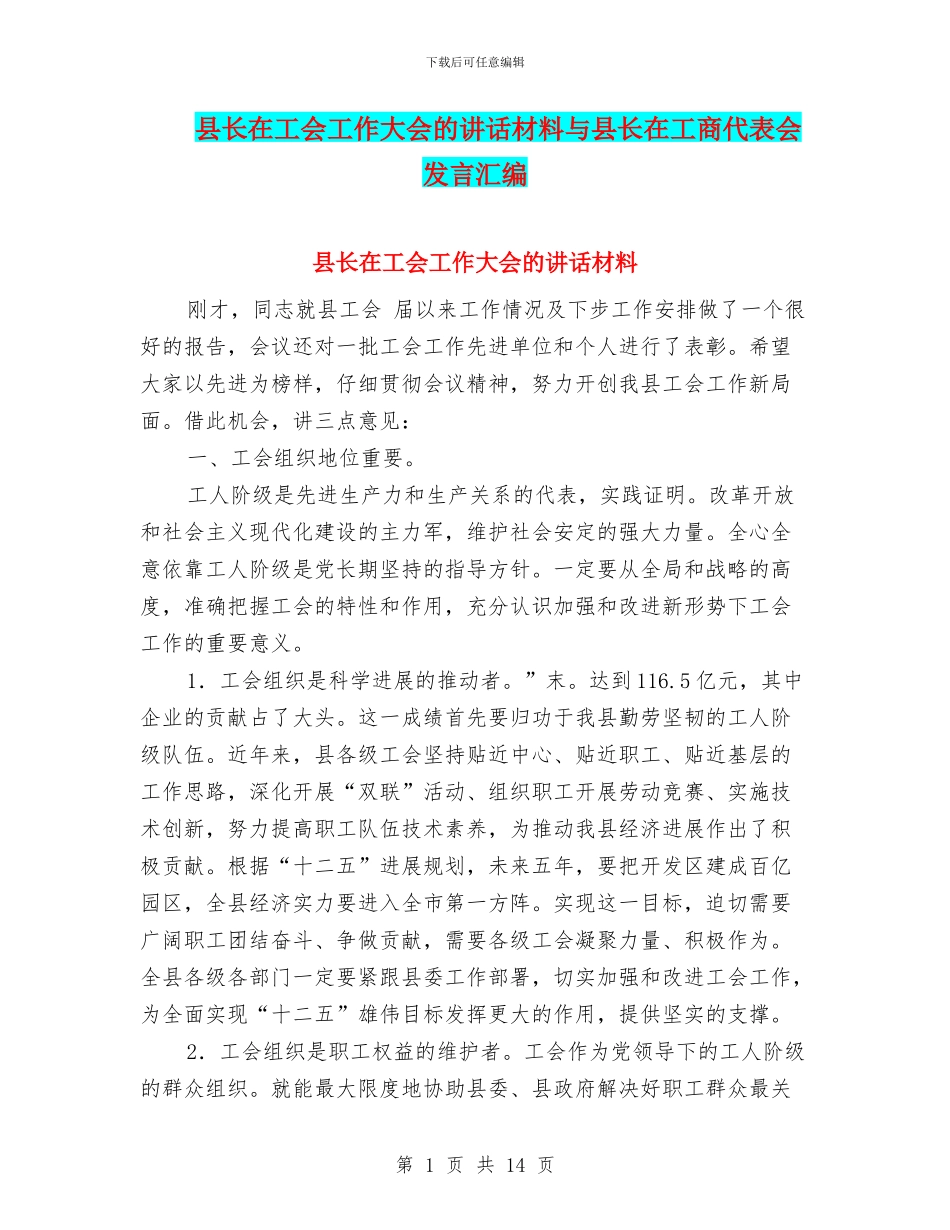 下载后可任意编辑

县长在工会工作大会的讲话材料与县长在工商代表会发言汇编

县长在工会工作大会的讲话材料

刚才，同志就县工会 届以来工作情况及下步工作安排做了一个很好的报告，会议还对一批工会工作先进单位和个人进行了表彰。希望大家以先进为榜样，仔细贯彻会议精神，努力开创我县工会工作新局面。借此机会，讲三点意见：

一、工会组织地位重要。

工人阶级是先进生产力和生产关系的代表，实践证明。改革开放和社会主义现代化建设的主力军，维护社会安定的强大力量。全心全意依靠工人阶级是党长期坚持的指导方针。一定要从全局和战略的高度，准确把握工会的特性和作用，充分认识加强和改进新形势下工会工作的重要意义。

1．工会组织是科学进展的推动者。”末。达到116.5亿元，其中企业的贡献占了大头。这一成绩首先要归功于我县勤劳坚韧的工人阶级队伍。近年来，县各级工会坚持贴近中心、贴近职工、贴近基层的工作思路，深化开展“双联”活动、组织职工开展劳动竞赛、实施技术创新，努力提高职工队伍技术素养，为推动我县经济进展作出了积极贡献。根据“十二五”进展规划，未来五年，要把开发区建成百亿园区，全县经济实力要进入全市第一方阵。实现这一目标，迫切需要广阔职工团结奋斗、争做贡献，需要各级工会凝聚力量、积极作为。全县各级各部门一定要紧跟县委工作部署，切实加强和改进工会工作，为全面实现“十二五”雄伟目标发挥更大的作用，提供坚实的支撑。

2．工会组织是职工权益的维护者。工会作为党领导下的工人阶级的群众组织。就能最大限度地协助县委、县政府解决好职工群众最关

第 1 页 共 14 页